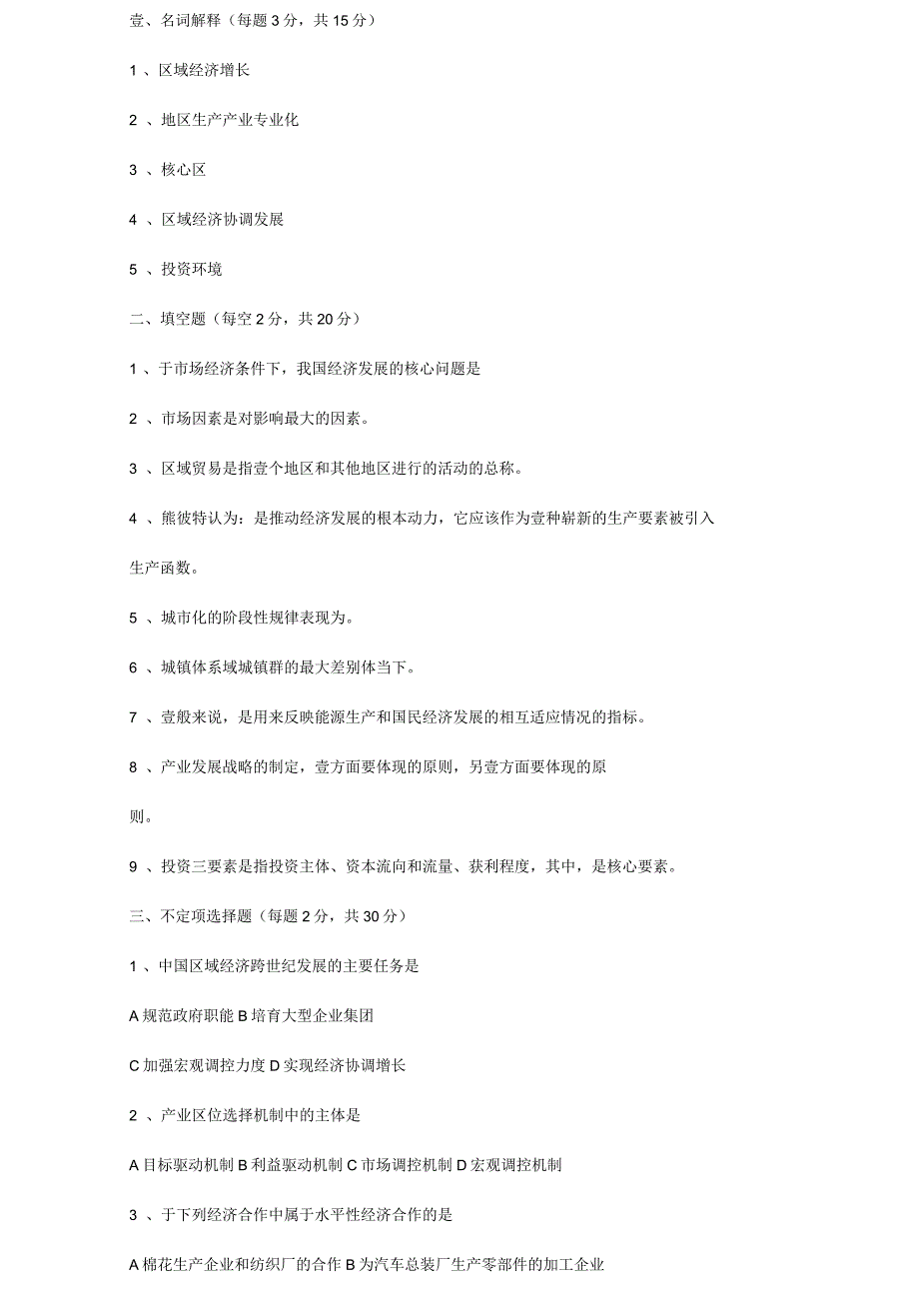 壹、名词解释（每题 3 分，共 15 分）

1 、区域经济增长

2 、地区生产产业专业化

3 、核心区

4 、区域经济协调发展

5 、投资环境

二、填空题（每空 2 分，共 20 分）

1 、于市场经济条件下，我国经济发展的核心问题是

2 、市场因素是对影响最大的因素。

3 、区域贸易是指壹个地区和其他地区进行的活动的总称。

4 、熊彼特认为：是推动经济发展的根本动力，它应该作为壹种崭新的生产要素被引入生产函数。

5 、城市化的阶段性规律表现为。

6 、城镇体系域城镇群的最大差别体当下。

7 、壹般来说，是用来反映能源生产和国民经济发展的相互适应情况的指标。

8 、产业发展战略的制定，壹方面要体现的原则，另壹方面要体现的原则。

9 、投资三要素是指投资主体、资本流向和流量、获利程度，其中，是核心要素。

三、不定项选择题（每题 2 分，共 30 分）

1 、中国区域经济跨世纪发展的主要任务是

A 规范政府职能 B 培育大型企业集团

C 加强宏观调控力度 D 实现经济协调增长

2 、产业区位选择机制中的主体是

A 目标驱动机制 B 利益驱动机制 C 市场调控机制 D 宏观调控机制

3 、于下列经济合作中属于水平性经济合作的是

A 棉花生产企业和纺织厂的合作 B 为汽车总装厂生产零部件的加工企业